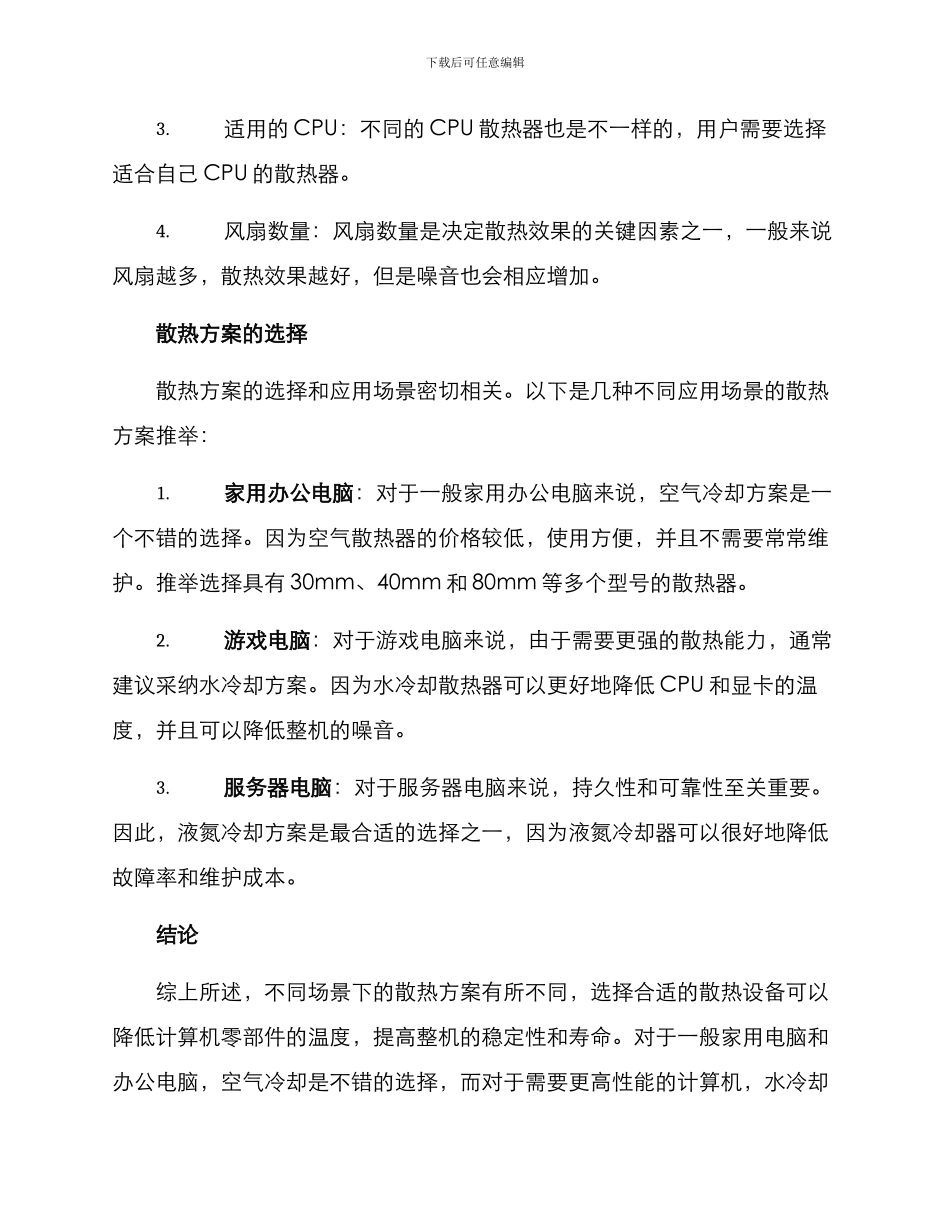 下载后可任意编辑

3. 适用的 CPU：不同的 CPU 散热器也是不一样的，用户需要选择适合自己 CPU 的散热器。

4. 风扇数量：风扇数量是决定散热效果的关键因素之一，一般来说风扇越多，散热效果越好，但是噪音也会相应增加。

散热方案的选择

散热方案的选择和应用场景密切相关。以下是几种不同应用场景的散热方案推举：

1. 家用办公电脑：对于一般家用办公电脑来说，空气冷却方案是一个不错的选择。因为空气散热器的价格较低，使用方便，并且不需要常常维护。推举选择具有 30mm、40mm 和 80mm 等多个型号的散热器。

2. 游戏电脑：对于游戏电脑来说，由于需要更强的散热能力，通常建议采纳水冷却方案。因为水冷却散热器可以更好地降低 CPU 和显卡的温度，并且可以降低整机的噪音。

3. 服务器电脑：对于服务器电脑来说，持久性和可靠性至关重要。因此，液氮冷却方案是最合适的选择之一，因为液氮冷却器可以很好地降低故障率和维护成本。

结论

综上所述，不同场景下的散热方案有所不同，选择合适的散热设备可以降低计算机零部件的温度，提高整机的稳定性和寿命。对于一般家用电脑和办公电脑，空气冷却是不错的选择，而对于需要更高性能的计算机，水冷却